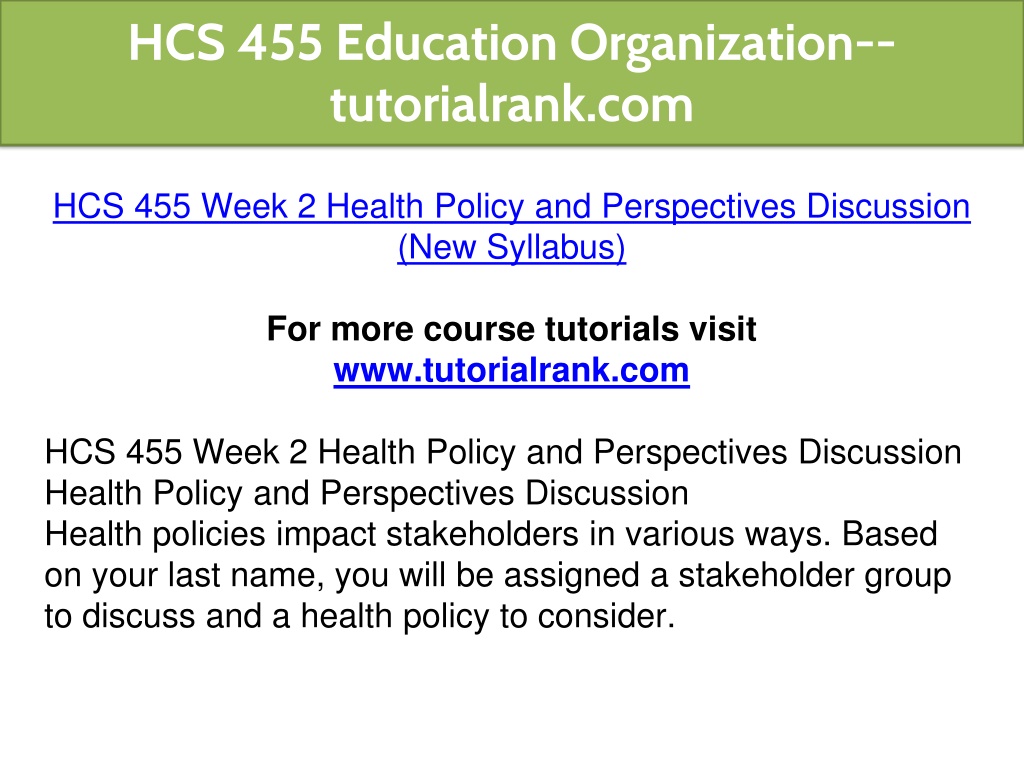 HCS 455 Education Organization--tutorialrank.com

HCS 455 Week 2 Health Policy and Perspectives Discussion (New Syllabus)

For more course tutorials visit
www.tutorialrank.com

HCS 455 Week 2 Health Policy and Perspectives Discussion
Health Policy and Perspectives Discussion
Health policies impact stakeholders in various ways. Based on your last name, you will be assigned a stakeholder group to discuss and a health policy to consider.